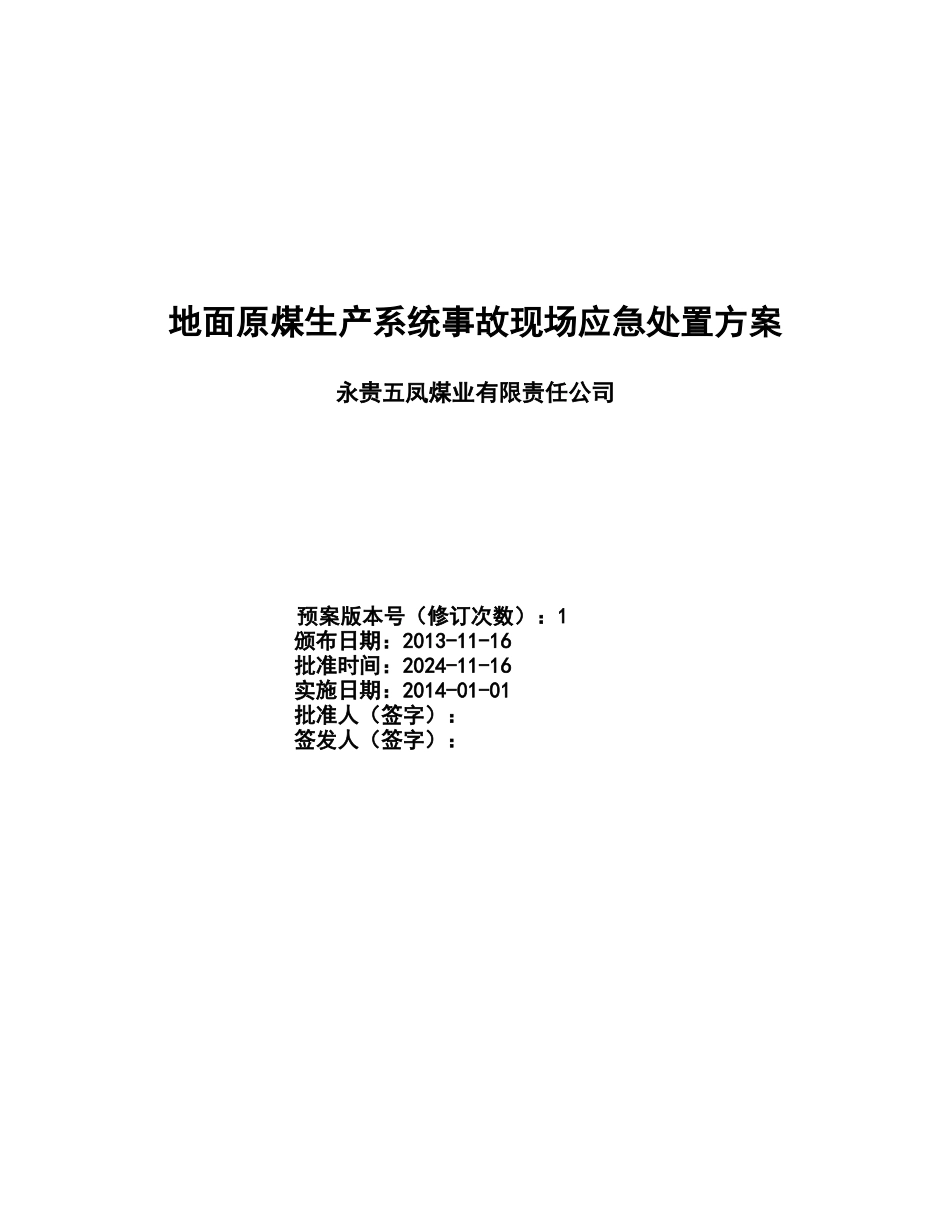 地面原煤生产系统事故现场应急处置方案

永贵五凤煤业有限责任公司

预案版本号（修订次数）：1
颁布日期：2013-11-16
批准时间：2024-11-16
实施日期：2014-01-01
批准人（签字）：
签发人（签字）：